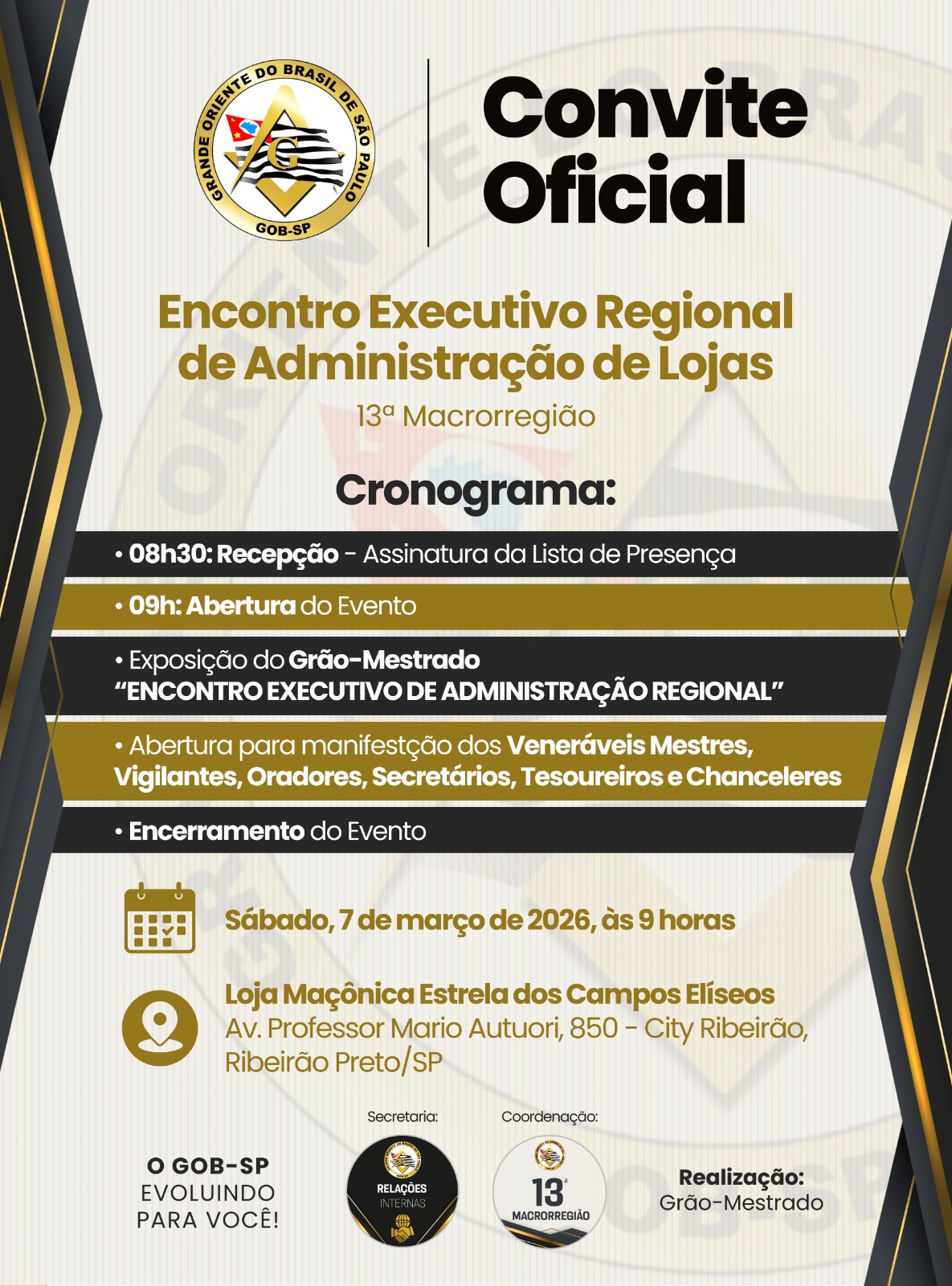 GRANDE ORIENTE DO BRASIL DE SÃO PAULO
G
GOB-SP

Convite Oficial

Encontro Executivo Regional de Administração de Lojas

13ª Macrorregião

Cronograma:

• 08h30: Recepção - Assinatura da Lista de Presença

• 09h: Abertura do Evento

• Exposição do Grão-Mestrado
"ENCONTRO EXECUTIVO DE ADMINISTRAÇÃO REGIONAL"

• Abertura para manifestção dos Veneráveis Mestres, Vigilantes, Oradores, Secretários, Tesoureiros e Chanceleres

• Encerramento do Evento

Sábado, 7 de março de 2026, às 9 horas

Loja Maçônica Estrela dos Campos Elíseos
Av. Professor Mario Autuori, 850 - City Ribeirão, Ribeirão Preto/SP

O GOB-SP
EVOLUINDO
PARA VOCÊ!

Secretaria:
RELAÇÕES INTERNAS

Coordenação:
13ª MACRORREGIÃO

Realização:
Grão-Mestrado